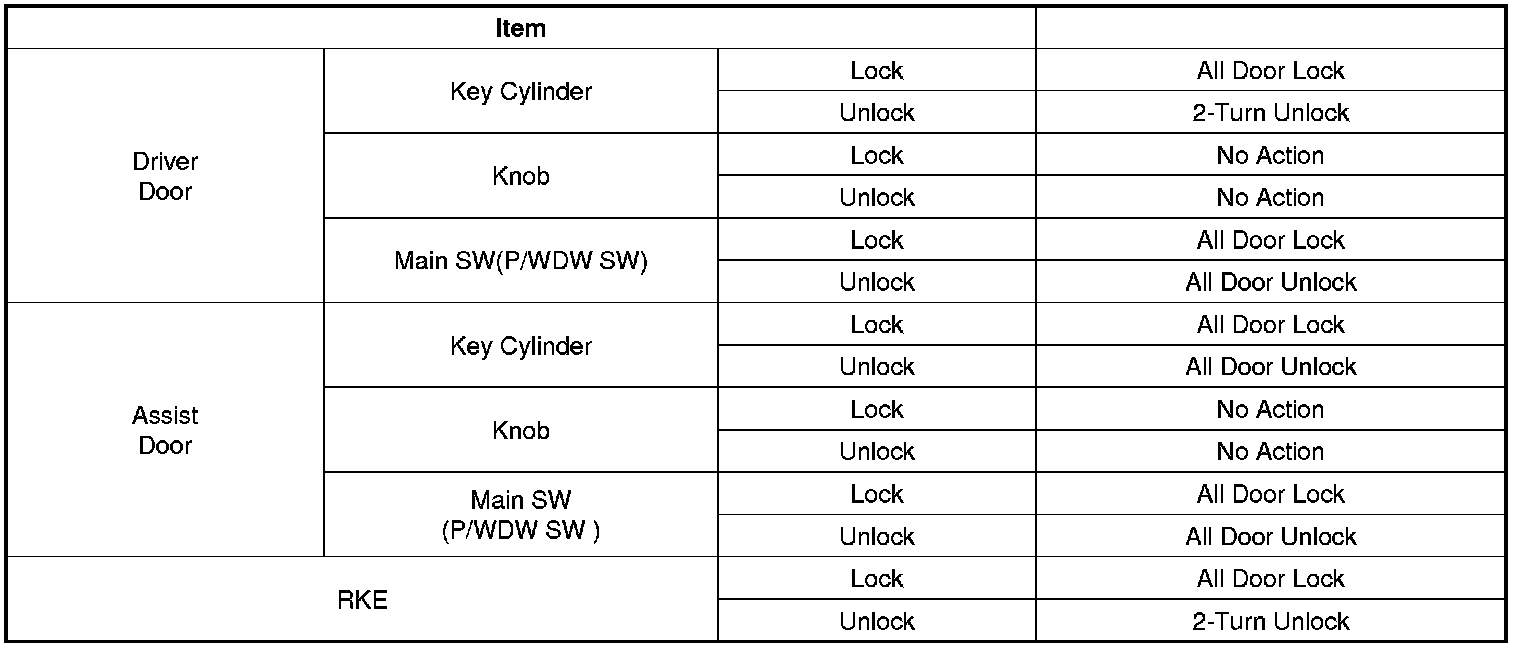 | Item | | | |
|---|---|---|---|
| Driver Door | Key Cylinder | Lock | All Door Lock |
| | | Unlock | 2-Turn Unlock |
| | Knob | Lock | No Action |
| | | Unlock | No Action |
| | Main SW(P/WDW SW) | Lock | All Door Lock |
| | | Unlock | All Door Unlock |
| Assist Door | Key Cylinder | Lock | All Door Lock |
| | | Unlock | All Door Unlock |
| | Knob | Lock | No Action |
| | | Unlock | No Action |
| | Main SW (P/WDW SW ) | Lock | All Door Lock |
| | | Unlock | All Door Unlock |
| RKE | | Lock | All Door Lock |
| | | Unlock | 2-Turn Unlock |